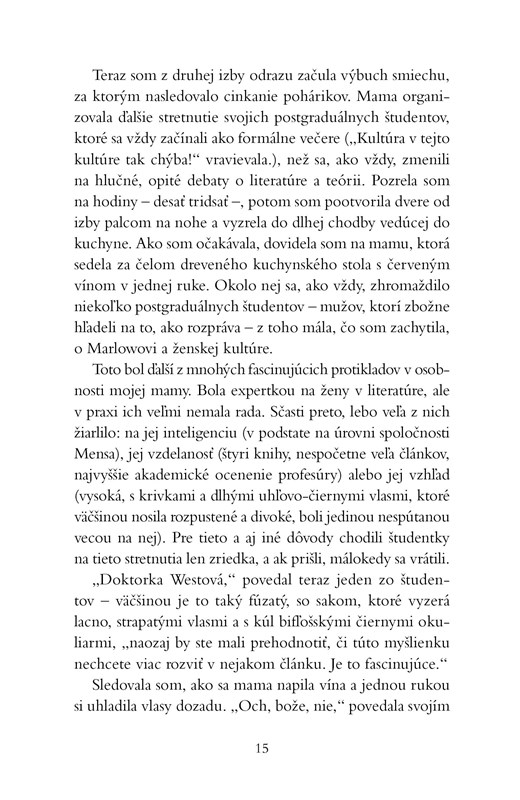 Teraz som z druhej izby odrazu začula výbuch smiechu, za ktorým nasledovalo cinkanie pohárikov. Mama organizovala ďalšie stretnutie svojich postgraduálnych študentov, ktoré sa vždy začínali ako formálne večere („Kultúra v tejto kultúre tak chýba!“ vravievala.), než sa, ako vždy, zmenili na hlučné, opité debaty o literatúre a teórii. Pozrela som na hodiny – desať tridsať –, potom som pootvorila dvere od izby palcom na nohe a vyzrela do dlhej chodby vedúcej do kuchyne. Ako som očakávala, dovidela som na mamu, ktorá sedela za čelom dreveného kuchynského stola s červeným vínom v jednej ruke. Okolo nej sa, ako vždy, zhromaždilo niekoľko postgraduálnych študentov – mužov, ktorí zbožne hľadeli na to, ako rozpráva – z toho mála, čo som zachytila, o Marlowovi a ženskej kultúre.

Toto bol ďalší z mnohých fascinujúcich protikladov v osobnosti mojej mamy. Bola expertkou na ženy v literatúre, ale v praxi ich veľmi nemala rada. Sčasti preto, lebo veľa z nich žiarlilo: na jej inteligenciu (v podstate na úrovni spoločnosti Mensa), jej vzdelanosť (štyri knihy, nespočetne veľa článkov, najvyššie akademické ocenenie profesúry) alebo jej vzhľad (vysoká, s krivkami a dlhými uhľovo-čiernymi vlasmi, ktoré väčšinou nosila rozpustené a divoké, boli jedinou nespútanou vecou na nej). Pre tieto a aj iné dôvody chodili študentky na tieto stretnutia len zriedka, a ak prišli, málokedy sa vrátili.

„Doktorka Westová,“ povedal teraz jeden zo študentov – väčšinou je to taký fúzatý, so sakom, ktoré vyzerá lacno, strapatými vlasmi a s kúl bifľošskými čiernymi okuliarmi, „naozaj by ste mali prehodnotiť, či túto myšlienku nechcete viac rozviť v nejakom článku. Je to fascinujúce.“

Sledovala som, ako sa mama napila vína a jednou rukou si uhladila vlasy dozadu. „Och, bože, nie,“ povedala svojím

15